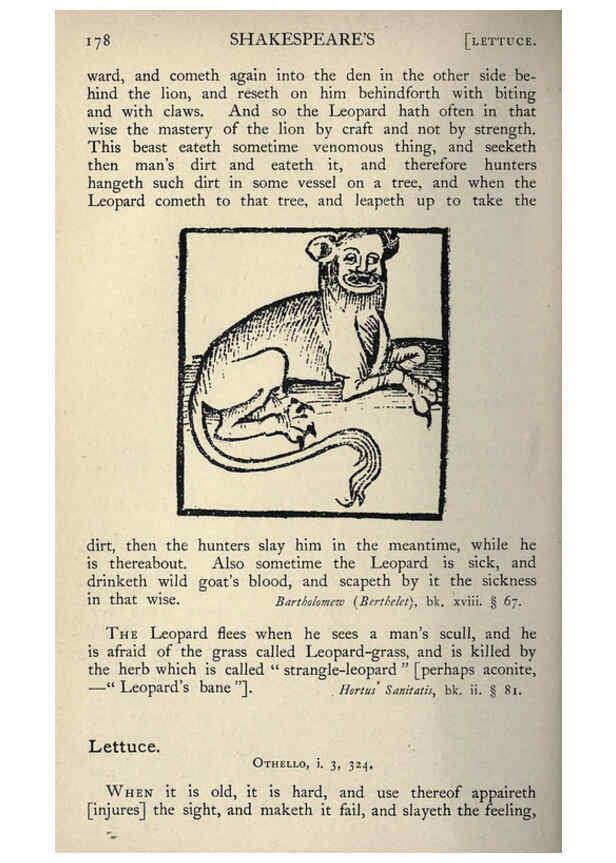 178 SHAKESPEARE'S [LETTUCE.

ward, and cometh again into the den in the other side behind the lion, and reseth on him behindforth with biting and with claws. And so the Leopard hath often in that wise the mastery of the lion by craft and not by strength. This beast eateth sometime venomous thing, and seeketh then man's dirt and eateth it, and therefore hunters hangeth such dirt in some vessel on a tree, and when the Leopard cometh to that tree, and leapeth up to take the

dirt, then the hunters slay him in the meantime, while he is thereabout. Also sometime the Leopard is sick, and drinketh wild goat's blood, and scapeth by it the sickness in that wise. Bartholomew (Berthelet), bk. xviii. § 67.

THE Leopard flees when he sees a man's scull, and he is afraid of the grass called Leopard-grass, and is killed by the herb which is called "strangle-leopard" [perhaps aconite, —"Leopard's bane"]. Hortus Sanitatis, bk. ii. § 81.

Lettuce.

OTHELLO, i. 3, 324.

WHEN it is old, it is hard, and use thereof appaireth [injures] the sight, and maketh it fail, and slayeth the feeling,